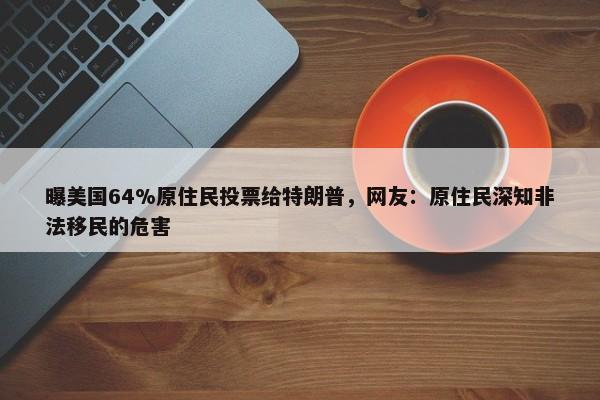 曝美国64%原住民投票给特朗普，网友：原住民深知非法移民的危害